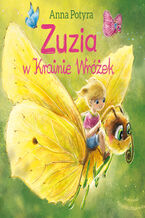 Anna Potyra

Zuzia

w Krainie Wróżek